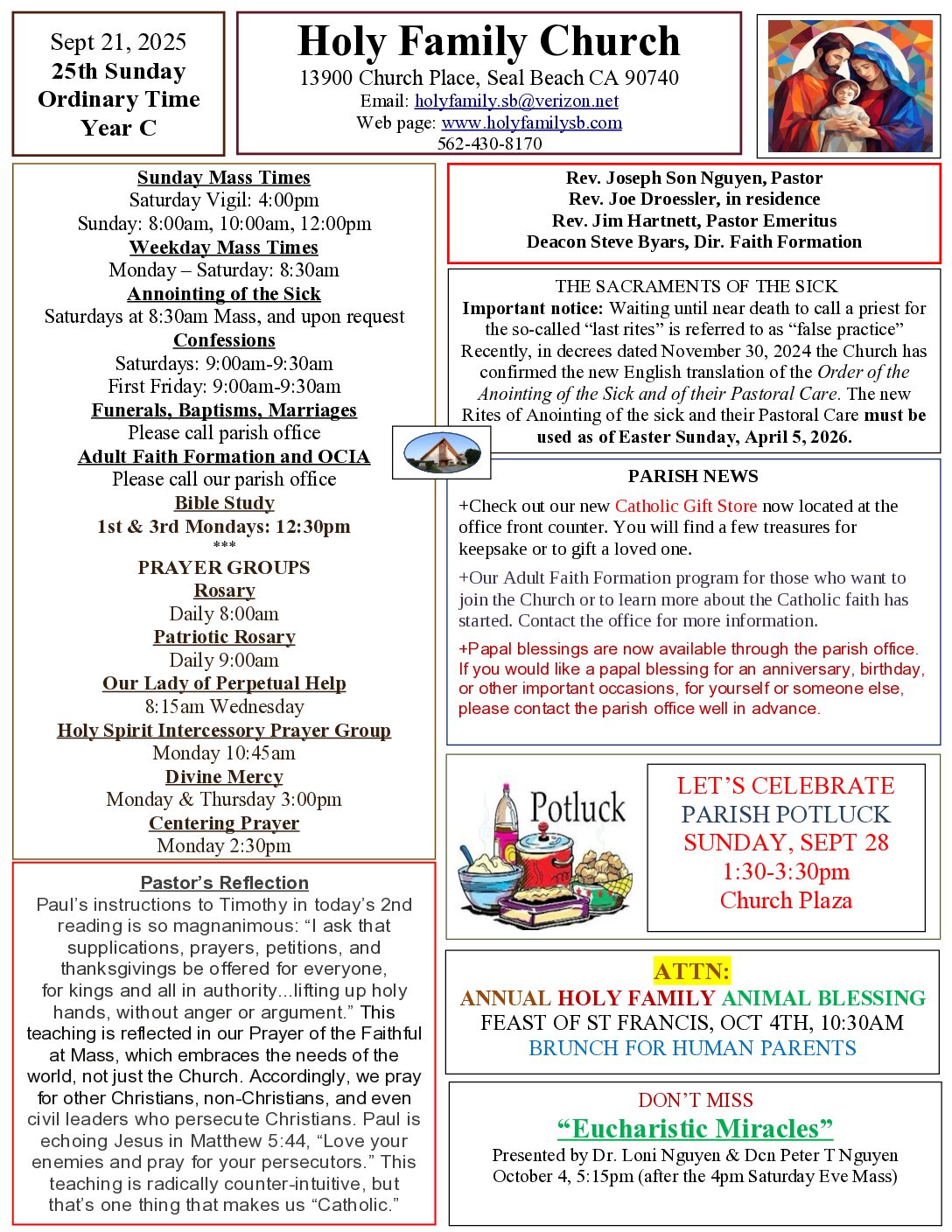 Sept 21, 2025
25th Sunday Ordinary Time Year C

Holy Family Church
13900 Church Place, Seal Beach CA 90740
Email: holyfamily.sb@verizon.net
Web page: www.holyfamilysb.com
562-430-8170

Sunday Mass Times
Saturday Vigil: 4:00pm
Sunday: 8:00am, 10:00am, 12:00pm
Weekday Mass Times
Monday – Saturday: 8:30am
Annointing of the Sick
Saturdays at 8:30am Mass, and upon request
Confessions
Saturdays: 9:00am-9:30am
First Friday: 9:00am-9:30am
Funerals, Baptisms, Marriages
Please call parish office
Adult Faith Formation and OCIA
Please call our parish office
Bible Study
1st & 3rd Mondays: 12:30pm
***
PRAYER GROUPS
Rosary
Daily 8:00am
Patriotic Rosary
Daily 9:00am
Our Lady of Perpetual Help
8:15am Wednesday
Holy Spirit Intercessory Prayer Group
Monday 10:45am
Divine Mercy
Monday & Thursday 3:00pm
Centering Prayer
Monday 2:30pm

Pastor's Reflection
Paul's instructions to Timothy in today's 2nd reading is so magnanimous: "I ask that supplications, prayers, petitions, and thanksgivings be offered for everyone, for kings and all in authority...lifting up holy hands, without anger or argument." This teaching is reflected in our Prayer of the Faithful at Mass, which embraces the needs of the world, not just the Church. Accordingly, we pray for other Christians, non-Christians, and even civil leaders who persecute Christians. Paul is echoing Jesus in Matthew 5:44, "Love your enemies and pray for your persecutors." This teaching is radically counter-intuitive, but that's one thing that makes us "Catholic."

Rev. Joseph Son Nguyen, Pastor
Rev. Joe Droessler, in residence
Rev. Jim Hartnett, Pastor Emeritus
Deacon Steve Byars, Dir. Faith Formation

THE SACRAMENTS OF THE SICK
Important notice: Waiting until near death to call a priest for the so-called "last rites" is referred to as "false practice" Recently, in decrees dated November 30, 2024 the Church has confirmed the new English translation of the Order of the Anointing of the Sick and of their Pastoral Care. The new Rites of Anointing of the sick and their Pastoral Care must be used as of Easter Sunday, April 5, 2026.

PARISH NEWS
+Check out our new Catholic Gift Store now located at the office front counter. You will find a few treasures for keepsake or to gift a loved one.

+Our Adult Faith Formation program for those who want to join the Church or to learn more about the Catholic faith has started. Contact the office for more information.

+Papal blessings are now available through the parish office. If you would like a papal blessing for an anniversary, birthday, or other important occasions, for yourself or someone else, please contact the parish office well in advance.

Potluck

LET'S CELEBRATE
PARISH POTLUCK
SUNDAY, SEPT 28
1:30-3:30pm
Church Plaza

ATTN:
ANNUAL HOLY FAMILY ANIMAL BLESSING
FEAST OF ST FRANCIS, OCT 4TH, 10:30AM
BRUNCH FOR HUMAN PARENTS

DON'T MISS
"Eucharistic Miracles"
Presented by Dr. Loni Nguyen & Dcn Peter T Nguyen
October 4, 5:15pm (after the 4pm Saturday Eve Mass)